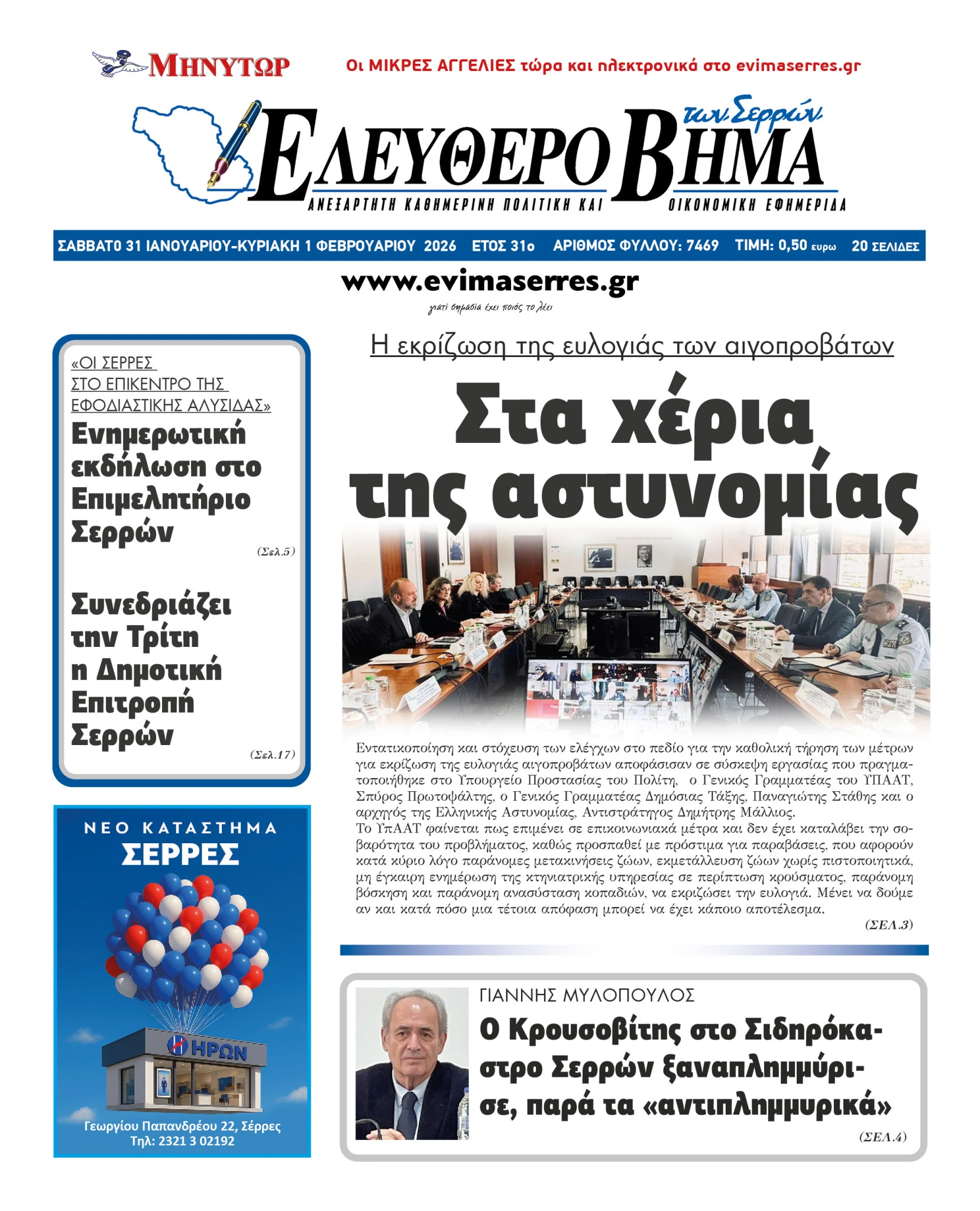 ΜΗΝΥΤΩΡ

Οι ΜΙΚΡΕΣ ΑΓΓΕΛΙΕΣ τώρα και ηλεκτρονικά στο evimaserres.gr

ΕΛΕΥΘΕΡΟ ΒΗΜΑ των Σερρών

ΑΝΕΞΑΡΤΗΤΗ ΚΑΘΗΜΕΡΙΝΗ ΠΟΛΙΤΙΚΗ ΚΑΙ ΟΙΚΟΝΟΜΙΚΗ ΕΦΗΜΕΡΙΔΑ

ΣΑΒΒΑΤΟ 31 ΙΑΝΟΥΑΡΙΟΥ-ΚΥΡΙΑΚΗ 1 ΦΕΒΡΟΥΑΡΙΟΥ 2026 ΕΤΟΣ 31ο ΑΡΙΘΜΟΣ ΦΥΛΛΟΥ: 7469 ΤΙΜΗ: 0,50 ευρω 20 ΣΕΛΙΔΕΣ

www.evimaserres.gr

γιατί σημασία έχει ποιός το λέει

«ΟΙ ΣΕΡΡΕΣ ΣΤΟ ΕΠΙΚΕΝΤΡΟ ΤΗΣ ΕΦΟΔΙΑΣΤΙΚΗΣ ΑΛΥΣΙΔΑΣ»

Ενημερωτική εκδήλωση στο Επιμελητήριο Σερρών

(Σελ.5)

Συνεδριάζει την Τρίτη η Δημοτική Επιτροπή Σερρών

(Σελ.17)

ΝΕΟ ΚΑΤΑΣΤΗΜΑ
ΣΕΡΡΕΣ

ΗΡΩΝ

Γεωργίου Παπανδρέου 22, Σέρρες
Τηλ: 2321 3 02192

Η εκρίζωση της ευλογιάς των αιγοπροβάτων

Στα χέρια της αστυνομίας

Εντατικοποίηση και στόχευση των ελέγχων στο πεδίο για την καθολική τήρηση των μέτρων για εκρίζωση της ευλογιάς αιγοπροβάτων αποφάσισαν σε σύσκεψη εργασίας που πραγματοποιήθηκε στο Υπουργείο Προστασίας του Πολίτη, ο Γενικός Γραμματέας του ΥΠΑΑΤ, Σπύρος Πρωτοψάλτης, ο Γενικός Γραμματέας Δημόσιας Τάξης, Παναγιώτης Στάθης και ο αρχηγός της Ελληνικής Αστυνομίας, Αντιστράτηγος Δημήτρης Μάλλιος.
Το ΥπΑΑΤ φαίνεται πως επιμένει σε επικοινωνιακά μέτρα και δεν έχει καταλάβει την σοβαρότητα του προβλήματος, καθώς προσπαθεί με πρόστιμα για παραβάσεις, που αφορούν κατά κύριο λόγο παράνομες μετακινήσεις ζώων, εκμετάλλευση ζώων χωρίς πιστοποιητικά, μη έγκαιρη ενημέρωση της κτηνιατρικής υπηρεσίας σε περίπτωση κρούσματος, παράνομη βόσκηση και παράνομη ανασύσταση κοπαδιών, να εκριζώσει την ευλογιά. Μένει να δούμε αν και κατά πόσο μια τέτοια απόφαση μπορεί να έχει κάποιο αποτέλεσμα.

(ΣΕΛ.3)

ΓΙΑΝΝΗΣ ΜΥΛΟΠΟΥΛΟΣ

Ο Κρουσοβίτης στο Σιδηρόκαστρο Σερρών ξαναπλημμύρισε, παρά τα «αντιπλημμυρικά»

(ΣΕΛ.4)